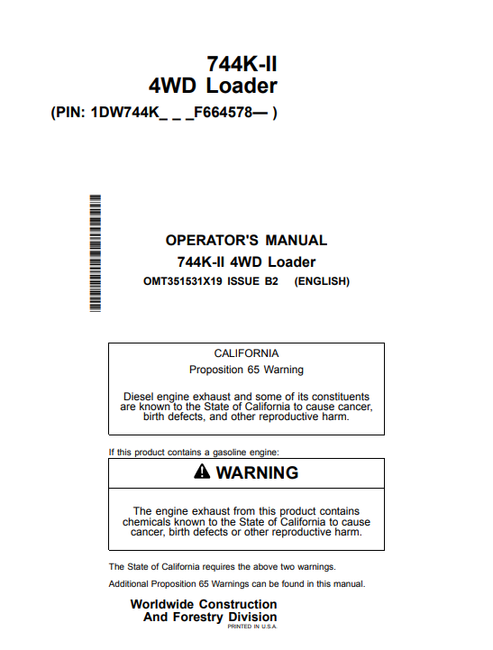 744K-II
4WD Loader
(PIN: 1DW744K_ _ _F664578— )

OPERATOR'S MANUAL
744K-II 4WD Loader
OMT351531X19 ISSUE B2 (ENGLISH)

CALIFORNIA
Proposition 65 Warning

Diesel engine exhaust and some of its constituents are known to the State of California to cause cancer, birth defects, and other reproductive harm.

If this product contains a gasoline engine:

WARNING

The engine exhaust from this product contains chemicals known to the State of California to cause cancer, birth defects or other reproductive harm.

The State of California requires the above two warnings.

Additional Proposition 65 Warnings can be found in this manual.

Worldwide Construction
And Forestry Division
PRINTED IN U.S.A.